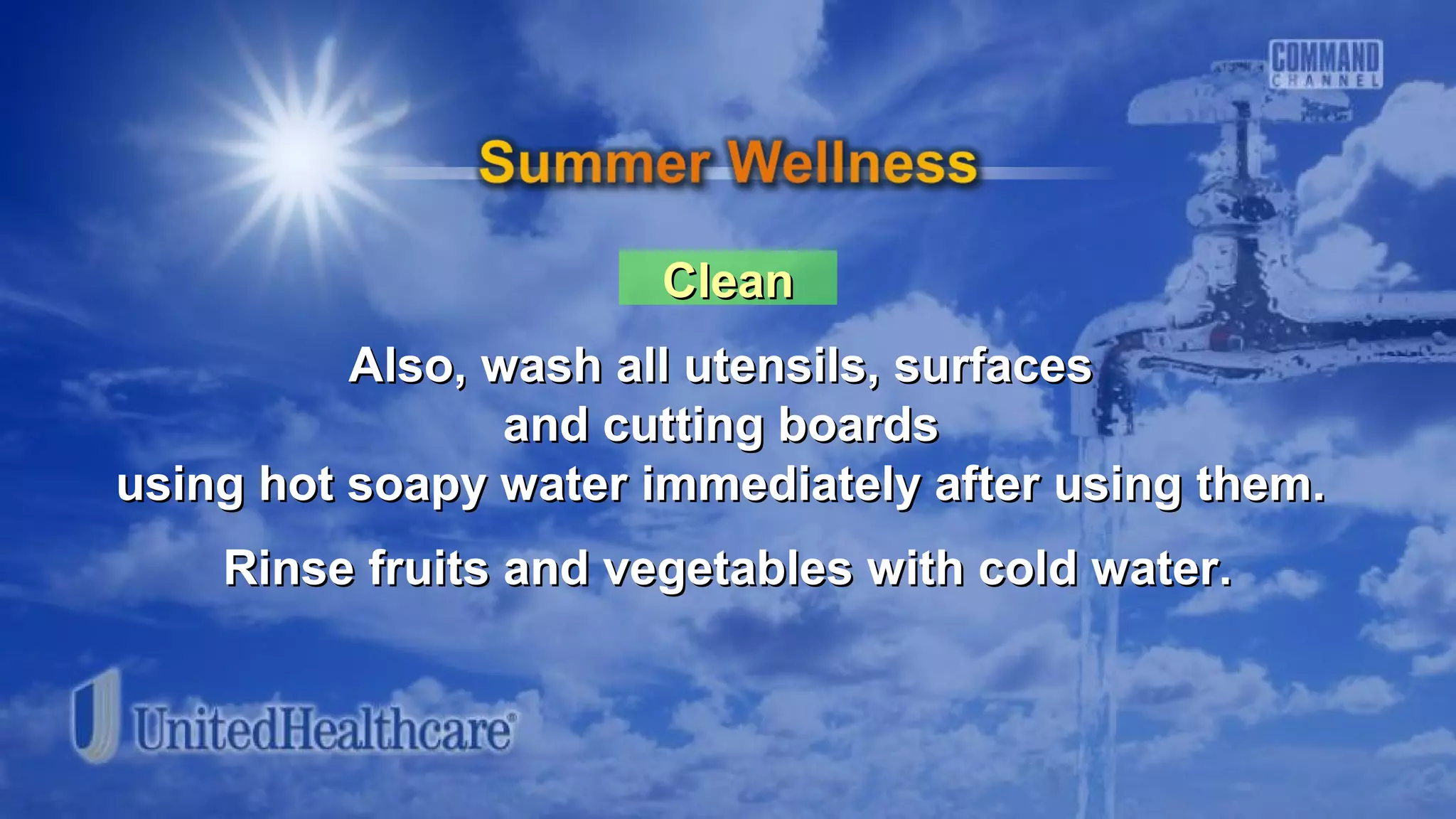 COMMAND CHANNEL

Summer Wellness

Clean

Also, wash all utensils, surfaces and cutting boards using hot soapy water immediately after using them.

Rinse fruits and vegetables with cold water.

UnitedHealthcare®